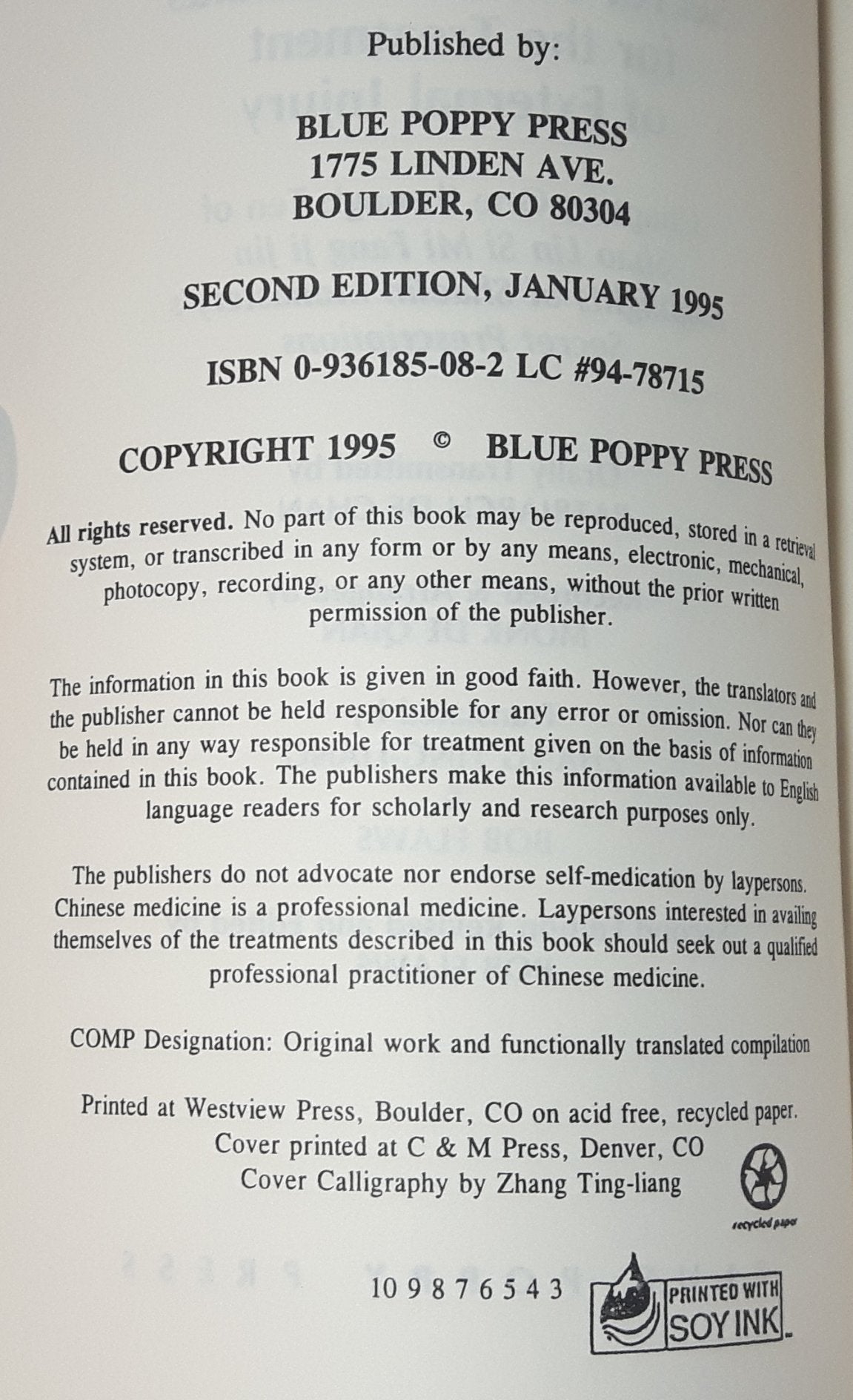 Published by:

BLUE POPPY PRESS
1775 LINDEN AVE.
BOULDER, CO 80304

SECOND EDITION, JANUARY 1995

ISBN 0-936185-08-2 LC #94-78715

COPYRIGHT 1995 © BLUE POPPY PRESS

All rights reserved. No part of this book may be reproduced, stored in a retrieval system, or transcribed in any form or by any means, electronic, mechanical, photocopy, recording, or any other means, without the prior written permission of the publisher.

The information in this book is given in good faith. However, the translators and the publisher cannot be held responsible for any error or omission. Nor can they be held in any way responsible for treatment given on the basis of information contained in this book. The publishers make this information available to English language readers for scholarly and research purposes only.

The publishers do not advocate nor endorse self-medication by laypersons. Chinese medicine is a professional medicine. Laypersons interested in availing themselves of the treatments described in this book should seek out a qualified professional practitioner of Chinese medicine.

COMP Designation: Original work and functionally translated compilation

Printed at Westview Press, Boulder, CO on acid free, recycled paper.
Cover printed at C & M Press, Denver, CO
Cover Calligraphy by Zhang Ting-liang

recycled paper

10 9 8 7 6 5 4 3

PRINTED WITH SOY INK